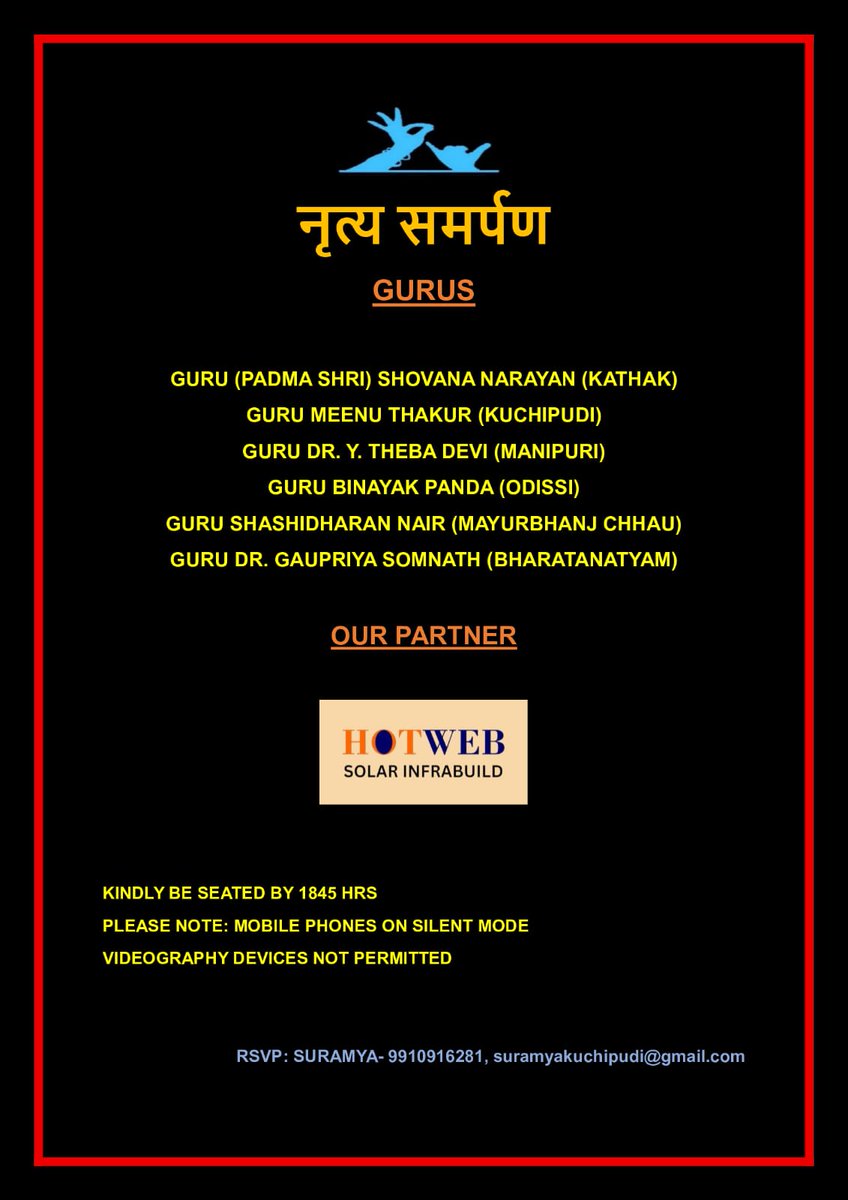 नृत्य समर्पण

GURUS

GURU (PADMA SHRI) SHOVANA NARAYAN (KATHAK)
GURU MEENU THAKUR (KUCHIPUDI)
GURU DR. Y. THEBA DEVI (MANIPURI)
GURU BINAYAK PANDA (ODISSI)
GURU SHASHIDHARAN NAIR (MAYURBHANJ CHHAU)
GURU DR. GAUPRIYA SOMNATH (BHARATANATYAM)

OUR PARTNER

HOTWEB
SOLAR INFRABUILD

KINDLY BE SEATED BY 1845 HRS
PLEASE NOTE: MOBILE PHONES ON SILENT MODE
VIDEOGRAPHY DEVICES NOT PERMITTED

RSVP: SURAMYA- 9910916281, suramyakuchipudi@gmail.com